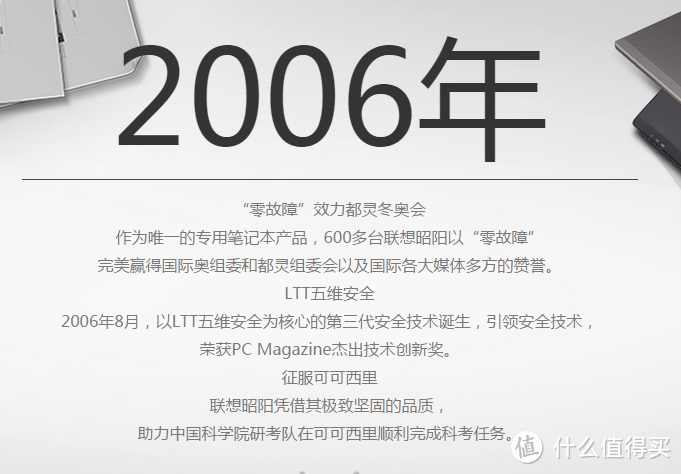 2006年

“零故障”效力都灵冬奥会
作为唯一的专用笔记本产品，600多台联想昭阳以“零故障”
完美赢得国际奥组委和都灵组委会以及国际各大媒体多方的赞誉。
LTT五维安全
2006年8月，以LTT五维安全为核心的第三代安全技术诞生，引领安全技术，
荣获PC Magazine杰出技术创新奖。
征服可可西里
联想昭阳凭借其极致坚固的品质，
助力中国科学院研考队在可可西里顺利完成科考任务。

值 什么值得买